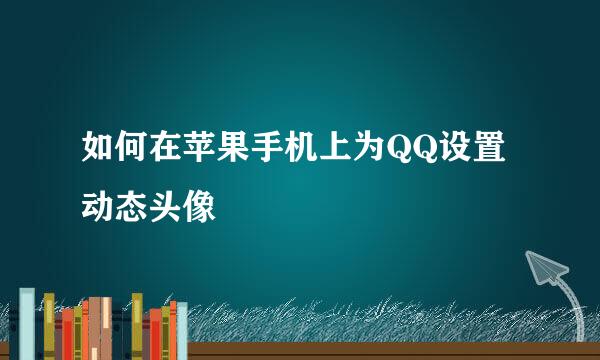 如何在苹果手机上为QQ设置动态头像